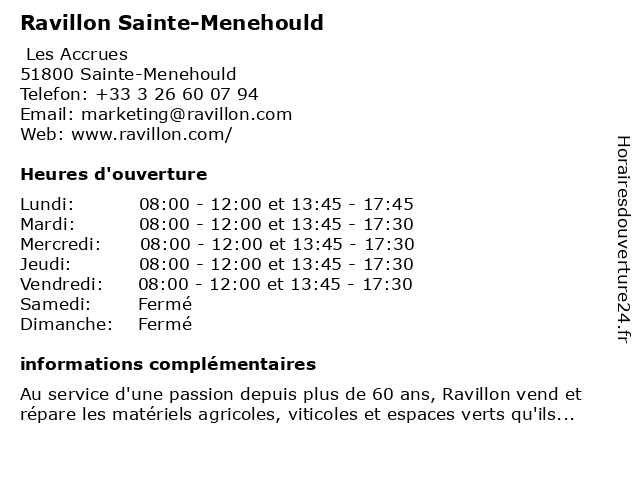 Ravillon Sainte-Menehould

Les Accrues
51800 Sainte-Menehould
Telefon: +33 3 26 60 07 94
Email: marketing@ravillon.com
Web: www.ravillon.com/

Heures d'ouverture

| | |
|---|---|
| Lundi: | 08:00 - 12:00 et 13:45 - 17:45 |
| Mardi: | 08:00 - 12:00 et 13:45 - 17:30 |
| Mercredi: | 08:00 - 12:00 et 13:45 - 17:30 |
| Jeudi: | 08:00 - 12:00 et 13:45 - 17:30 |
| Vendredi: | 08:00 - 12:00 et 13:45 - 17:30 |
| Samedi: | Fermé |
| Dimanche: | Fermé |

informations complémentaires

Au service d'une passion depuis plus de 60 ans, Ravillon vend et répare les matériels agricoles, viticoles et espaces verts qu'ils...

Horairesdouverture24.fr